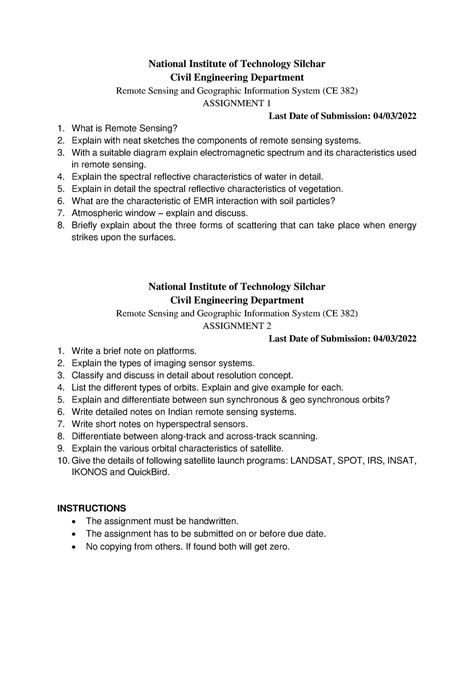 National Institute of Technology Silchar
Civil Engineering Department
Remote Sensing and Geographic Information System (CE 382)
ASSIGNMENT 1
Last Date of Submission: 04/03/2022

1. What is Remote Sensing?
2. Explain with neat sketches the components of remote sensing systems.
3. With a suitable diagram explain electromagnetic spectrum and its characteristics used in remote sensing.
4. Explain the spectral reflective characteristics of water in detail.
5. Explain in detail the spectral reflective characteristics of vegetation.
6. What are the characteristic of EMR interaction with soil particles?
7. Atmospheric window – explain and discuss.
8. Briefly explain about the three forms of scattering that can take place when energy strikes upon the surfaces.

National Institute of Technology Silchar
Civil Engineering Department
Remote Sensing and Geographic Information System (CE 382)
ASSIGNMENT 2
Last Date of Submission: 04/03/2022

1. Write a brief note on platforms.
2. Explain the types of imaging sensor systems.
3. Classify and discuss in detail about resolution concept.
4. List the different types of orbits. Explain and give example for each.
5. Explain and differentiate between sun synchronous & geo synchronous orbits?
6. Write detailed notes on Indian remote sensing systems.
7. Write short notes on hyperspectral sensors.
8. Differentiate between along-track and across-track scanning.
9. Explain the various orbital characteristics of satellite.
10. Give the details of following satellite launch programs: LANDSAT, SPOT, IRS, INSAT, IKONOS and QuickBird.

INSTRUCTIONS
• The assignment must be handwritten.
• The assignment has to be submitted on or before due date.
• No copying from others. If found both will get zero.